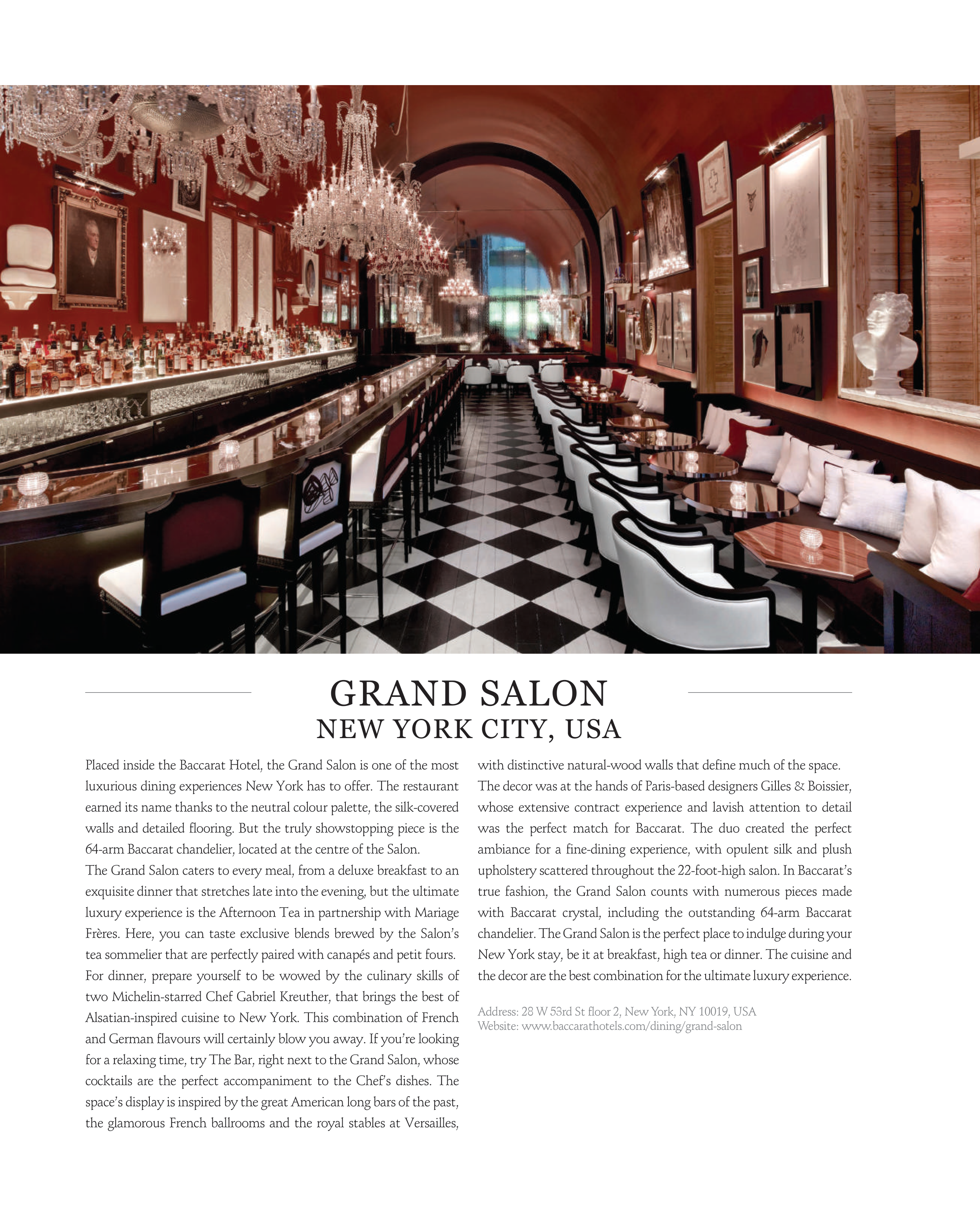 GRAND SALON
NEW YORK CITY, USA

Placed inside the Baccarat Hotel, the Grand Salon is one of the most luxurious dining experiences New York has to offer. The restaurant earned its name thanks to the neutral colour palette, the silk-covered walls and detailed flooring. But the truly showstopping piece is the 64-arm Baccarat chandelier, located at the centre of the Salon.

The Grand Salon caters to every meal, from a deluxe breakfast to an exquisite dinner that stretches late into the evening, but the ultimate luxury experience is the Afternoon Tea in partnership with Mariage Frères. Here, you can taste exclusive blends brewed by the Salon's tea sommelier that are perfectly paired with canapés and petit fours. For dinner, prepare yourself to be wowed by the culinary skills of two Michelin-starred Chef Gabriel Kreuther, that brings the best of Alsatian-inspired cuisine to New York. This combination of French and German flavours will certainly blow you away. If you're looking for a relaxing time, try The Bar, right next to the Grand Salon, whose cocktails are the perfect accompaniment to the Chef's dishes. The space's display is inspired by the great American long bars of the past, the glamorous French ballrooms and the royal stables at Versailles, with distinctive natural-wood walls that define much of the space.

The decor was at the hands of Paris-based designers Gilles & Boissier, whose extensive contract experience and lavish attention to detail was the perfect match for Baccarat. The duo created the perfect ambiance for a fine-dining experience, with opulent silk and plush upholstery scattered throughout the 22-foot-high salon. In Baccarat's true fashion, the Grand Salon counts with numerous pieces made with Baccarat crystal, including the outstanding 64-arm Baccarat chandelier. The Grand Salon is the perfect place to indulge during your New York stay, be it at breakfast, high tea or dinner. The cuisine and the decor are the best combination for the ultimate luxury experience.

Address: 28 W 53rd St floor 2, New York, NY 10019, USA
Website: www.baccarathotels.com/dining/grand-salon